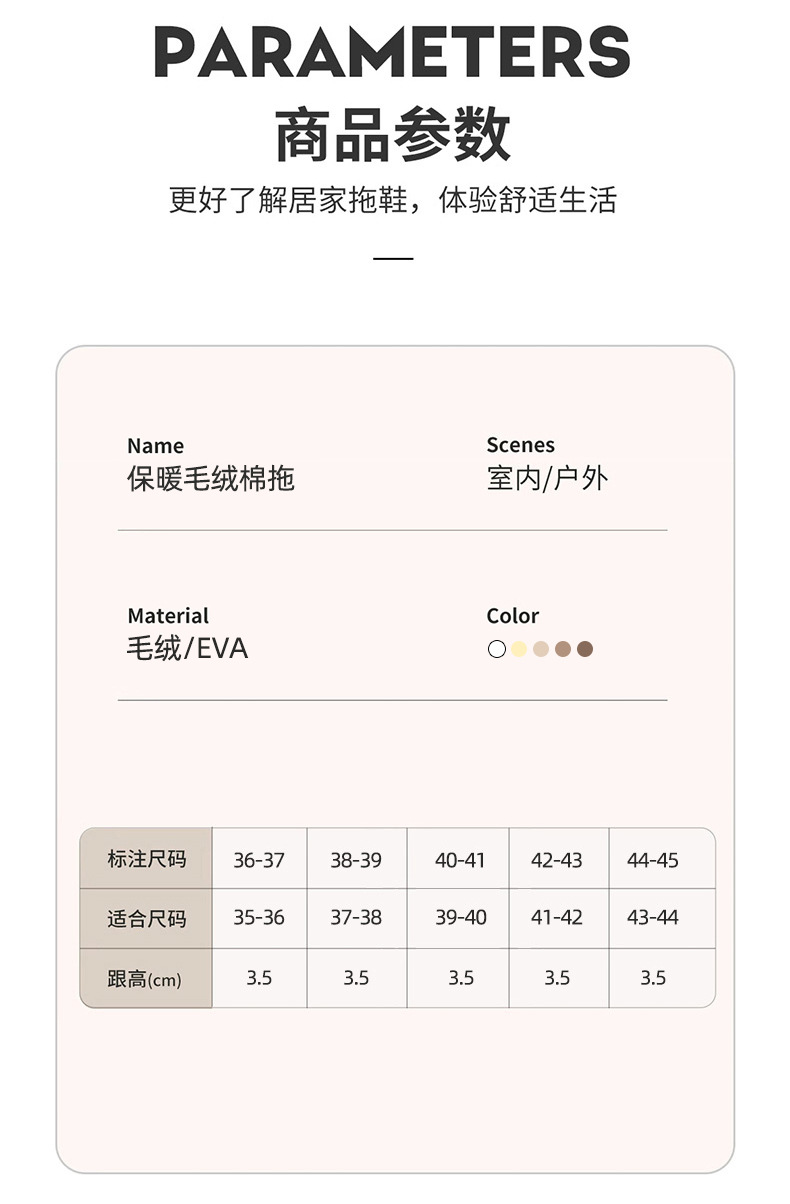 PARAMETERS
商品参数
更好了解居家拖鞋，体验舒适生活

Name
保暖毛绒棉拖

Scenes
室内/户外

Material
毛绒/EVA

Color

| 标注尺码 | 36-37 | 38-39 | 40-41 | 42-43 | 44-45 |
|---|---|---|---|---|---|
| 适合尺码 | 35-36 | 37-38 | 39-40 | 41-42 | 43-44 |
| 跟高(cm) | 3.5 | 3.5 | 3.5 | 3.5 | 3.5 |